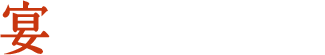 宴